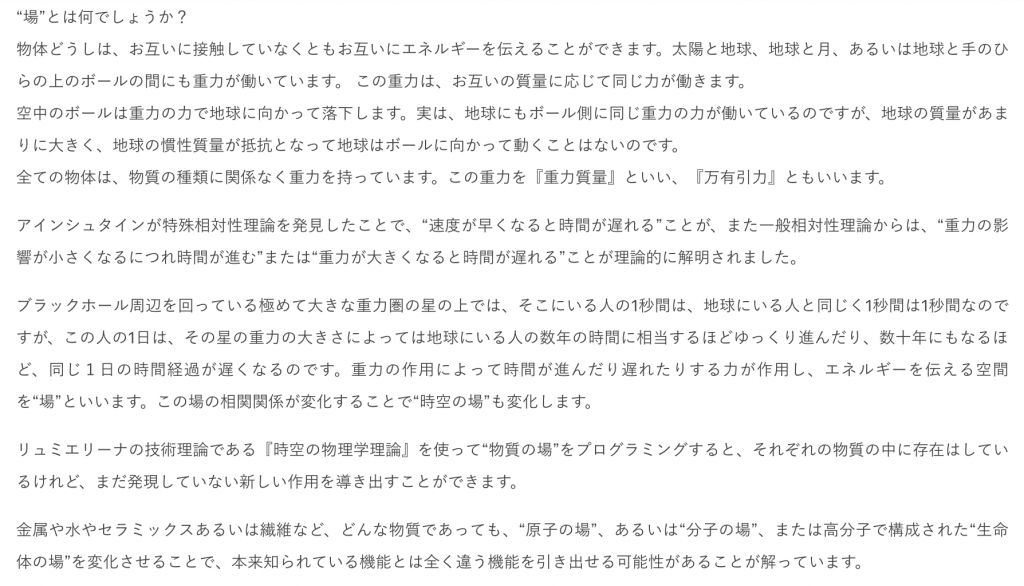 “場”とは何でしょうか？
物体どうしは、お互いに接触していなくともお互いにエネルギーを伝えることができます。太陽と地球、地球と月、あるいは地球と手のひらの上のボールの間にも重力が働いています。 この重力は、お互いの質量に応じて同じ力が働きます。
空中のボールは重力の力で地球に向かって落下します。実は、地球にもボール側に同じ重力の力が働いているのですが、地球の質量があまりに大きく、地球の慣性質量が抵抗となって地球はボールに向かって動くことはないのです。
全ての物体は、物質の種類に関係なく重力を持っています。この重力を『重力質量』といい、『万有引力』ともいいます。

アインシュタインが特殊相対性理論を発見したことで、“速度が早くなると時間が遅れる”ことが、また一般相対性理論からは、“重力の影響が小さくなるにつれ時間が進む”または“重力が大きくなると時間が遅れる”ことが理論的に解明されました。

ブラックホール周辺を回っている極めて大きな重力圏の星の上では、そこにいる人の1秒間は、地球にいる人と同じく1秒間は1秒間なのですが、この人の1日は、その星の重力の大きさによっては地球にいる人の数年の時間に相当するほどゆっくり進んだり、数十年にもなるほど、同じ１日の時間経過が遅くなるのです。重力の作用によって時間が進んだり遅れたりする力が作用し、エネルギーを伝える空間を“場”といいます。この場の相関関係が変化することで“時空の場”も変化します。

リュミエリーナの技術理論である『時空の物理学理論』を使って“物質の場”をプログラミングすると、それぞれの物質の中に存在はしているけれど、まだ発現していない新しい作用を導き出すことができます。

金属や水やセラミックスあるいは繊維など、どんな物質であっても、“原子の場”、あるいは“分子の場”、または高分子で構成された“生命体の場”を変化させることで、本来知られている機能とは全く違う機能を引き出せる可能性があることが解っています。